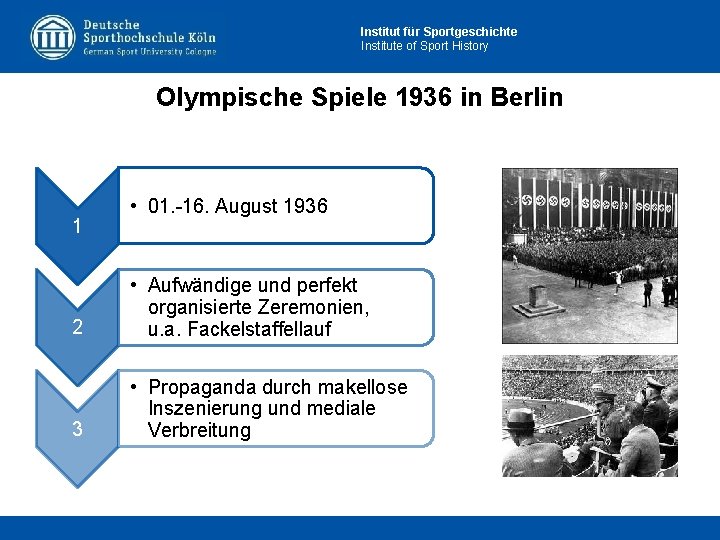 Deutsche Sporthochschule Köln
German Sport University Cologne

Institut für Sportgeschichte
Institute of Sport History

Olympische Spiele 1936 in Berlin

1
• 01.-16. August 1936

2
• Aufwändige und perfekt organisierte Zeremonien, u.a. Fackelstaffellauf

3
• Propaganda durch makellose Inszenierung und mediale Verbreitung